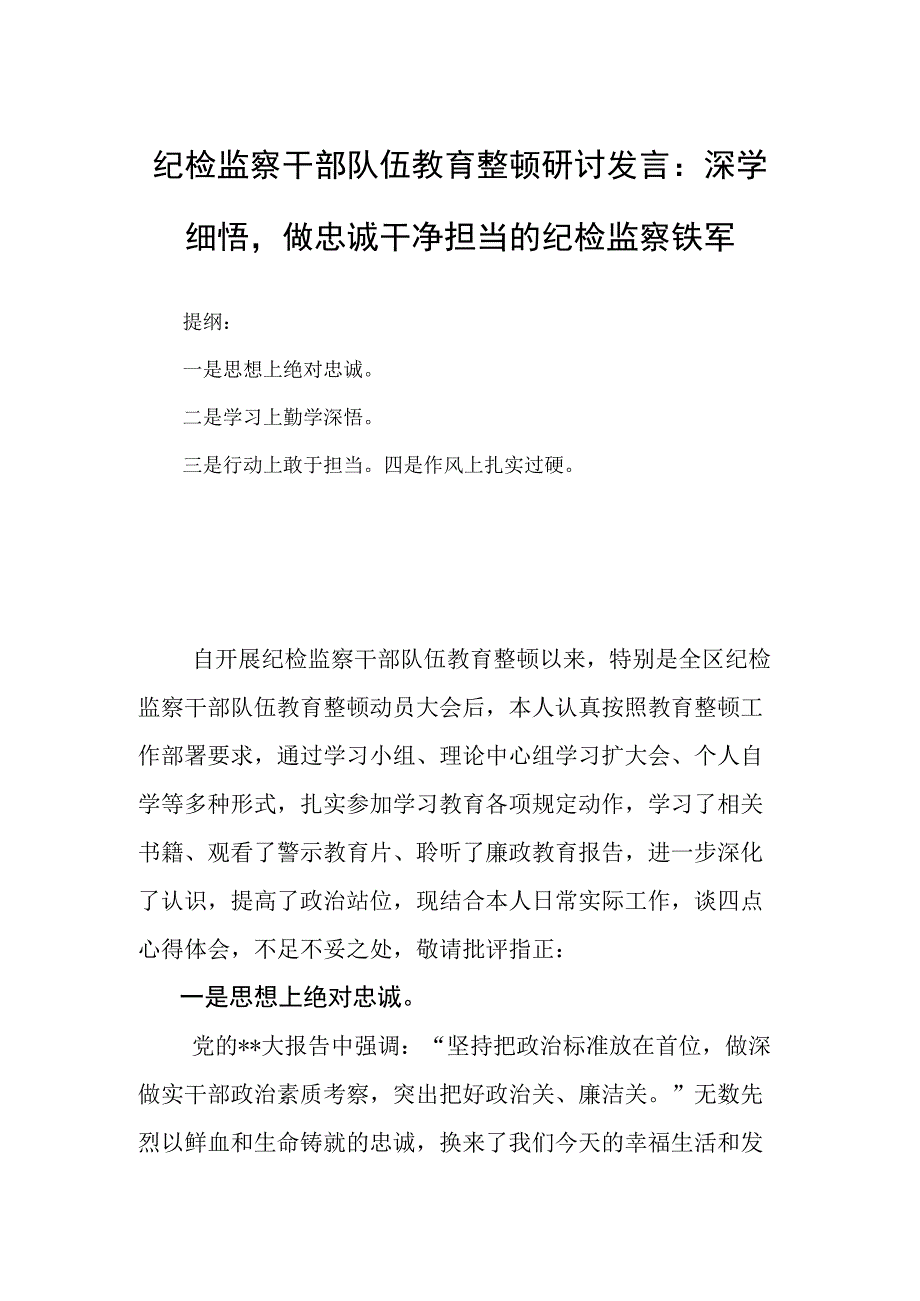 纪检监察干部队伍教育整顿研讨发言：深学细悟，做忠诚干净担当的纪检监察铁军

提纲：

一是思想上绝对忠诚。

二是学习上勤学深悟。

三是行动上敢于担当。四是作风上扎实过硬。

自开展纪检监察干部队伍教育整顿以来，特别是全区纪检监察干部队伍教育整顿动员大会后，本人认真按照教育整顿工作部署要求，通过学习小组、理论中心组学习扩大会、个人自学等多种形式，扎实参加学习教育各项规定动作，学习了相关书籍、观看了警示教育片、聆听了廉政教育报告，进一步深化了认识，提高了政治站位，现结合本人日常实际工作，谈四点心得体会，不足不妥之处，敬请批评指正：

一是思想上绝对忠诚。

党的**大报告中强调：“坚持把政治标准放在首位，做深做实干部政治素质考察，突出把好政治关、廉洁关。”无数先烈以鲜血和生命铸就的忠诚，换来了我们今天的幸福生活和发